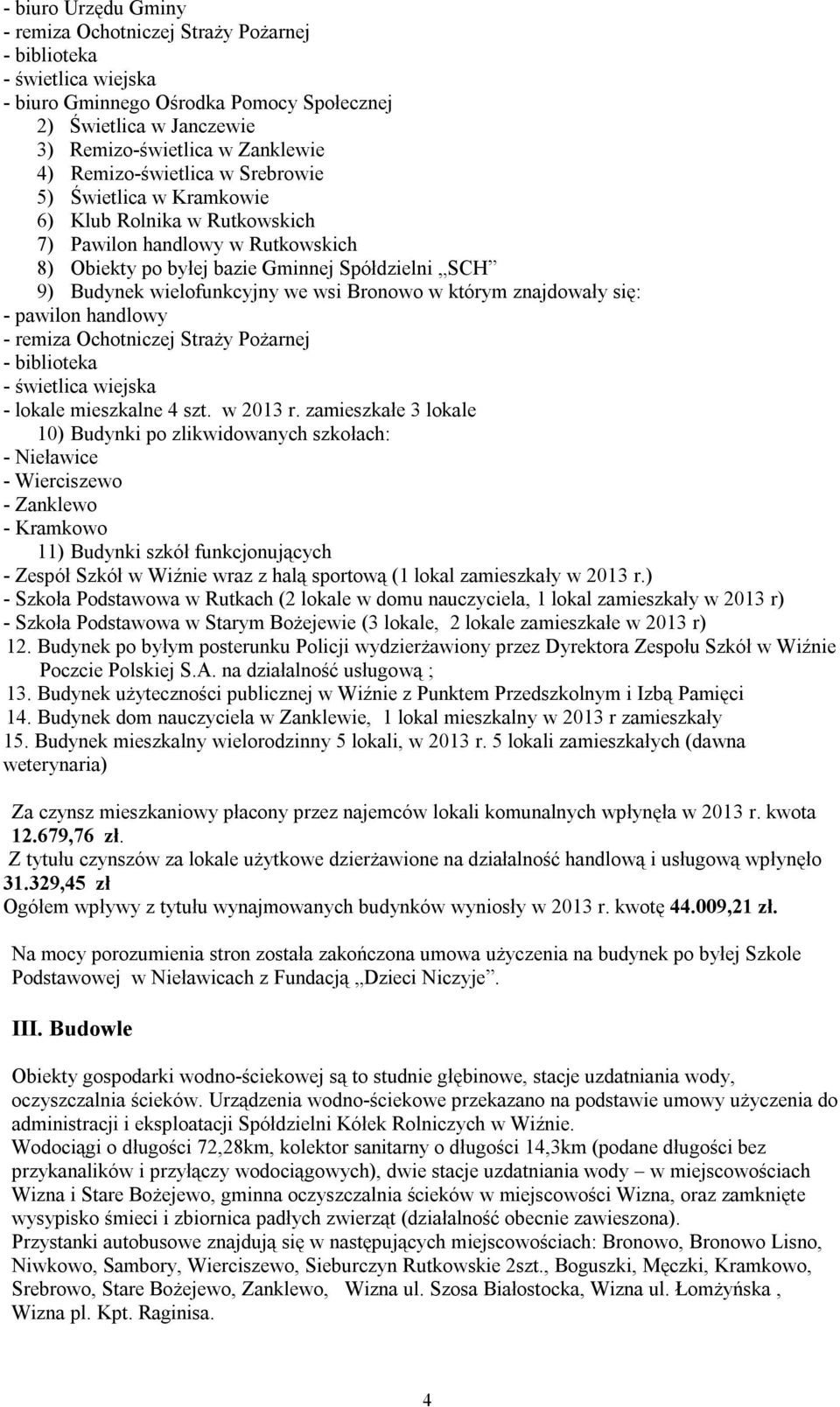 - biuro Urzędu Gminy
- remiza Ochotniczej Straży Pożarnej
- biblioteka
- świetlica wiejska
- biuro Gminnego Ośrodka Pomocy Społecznej
2) Świetlica w Janczewie
3) Remizo-świetlica w Zanklewie
4) Remizo-świetlica w Srebrowie
5) Świetlica w Kramkowie
6) Klub Rolnika w Rutkowskich
7) Pawilon handlowy w Rutkowskich
8) Obiekty po byłej bazie Gminnej Spółdzielni „SCH”
9) Budynek wielofunkcyjny we wsi Bronowo w którym znajdowały się:
- pawilon handlowy
- remiza Ochotniczej Straży Pożarnej
- biblioteka
- świetlica wiejska
- lokale mieszkalne 4 szt. w 2013 r. zamieszkałe 3 lokale
10) Budynki po zlikwidowanych szkołach:
- Nieławice
- Wierciszewo
- Zanklewo
- Kramkowo
11) Budynki szkół funkcjonujących
- Zespół Szkół w Wiźnie wraz z halą sportową (1 lokal zamieszkały w 2013 r.)
- Szkoła Podstawowa w Rutkach (2 lokale w domu nauczyciela, 1 lokal zamieszkały w 2013 r)
- Szkoła Podstawowa w Starym Bożejewie (3 lokale, 2 lokale zamieszkałe w 2013 r)
12. Budynek po byłym posterunku Policji wydzierżawiony przez Dyrektora Zespołu Szkół w Wiźnie Poczcie Polskiej S.A. na działalność usługową ;
13. Budynek użyteczności publicznej w Wiźnie z Punktem Przedszkolnym i Izbą Pamięci
14. Budynek dom nauczyciela w Zanklewie, 1 lokal mieszkalny w 2013 r zamieszkały
15. Budynek mieszkalny wielorodzinny 5 lokali, w 2013 r. 5 lokali zamieszkałych (dawna weterynaria)

Za czynsz mieszkaniowy płacony przez najemców lokali komunalnych wpłynęła w 2013 r. kwota 12.679,76 zł.
Z tytułu czynszów za lokale użytkowe dzierżawione na działalność handlową i usługową wpłynęło 31.329,45 zł
Ogółem wpływy z tytułu wynajmowanych budynków wyniosły w 2013 r. kwotę 44.009,21 zł.

Na mocy porozumienia stron została zakończona umowa użyczenia na budynek po byłej Szkole Podstawowej w Nieławicach z Fundacją „Dzieci Niczyje”.

III. Budowle

Obiekty gospodarki wodno-ściekowej są to studnie głębinowe, stacje uzdatniania wody, oczyszczalnia ścieków. Urządzenia wodno-ściekowe przekazano na podstawie umowy użyczenia do administracji i eksploatacji Spółdzielni Kółek Rolniczych w Wiźnie.
Wodociągi o długości 72,28km, kolektor sanitarny o długości 14,3km (podane długości bez przykanalików i przyłączy wodociągowych), dwie stacje uzdatniania wody – w miejscowościach Wizna i Stare Bożejewo, gminna oczyszczalnia ścieków w miejscowości Wizna, oraz zamknięte wysypisko śmieci i zbiornica padłych zwierząt (działalność obecnie zawieszona).
Przystanki autobusowe znajdują się w następujących miejscowościach: Bronowo, Bronowo Lisno, Niwkowo, Sambory, Wierciszewo, Sieburczyn Rutkowskie 2szt., Boguszki, Męczki, Kramkowo, Srebrowo, Stare Bożejewo, Zanklewo, Wizna ul. Szosa Białostocka, Wizna ul. Łomżyńska , Wizna pl. Kpt. Raginisa.

4